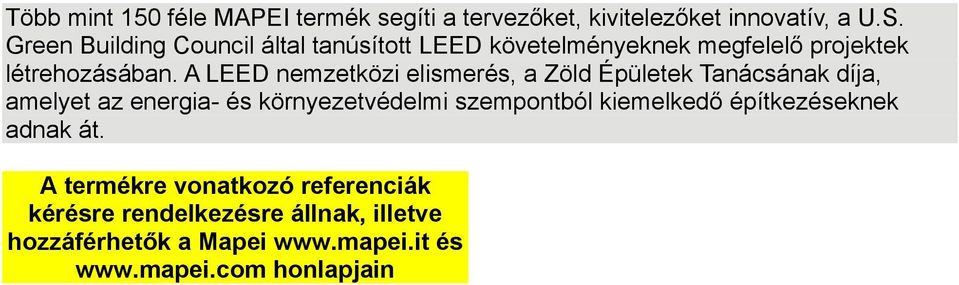 Több mint 150 féle MAPEI termék segíti a tervezőket, kivitelezőket innovatív, a U.S. Green Building Council által tanúsított LEED követelményeknek megfelelő projektek létrehozásában. A LEED nemzetközi elismerés, a Zöld Épületek Tanácsának díja, amelyet az energia- és környezetvédelmi szempontból kiemelkedő építkezéseknek adnak át.

A termékre vonatkozó referenciák kérésre rendelkezésre állnak, illetve hozzáférhetők a Mapei www.mapei.it és www.mapei.com honlapjain